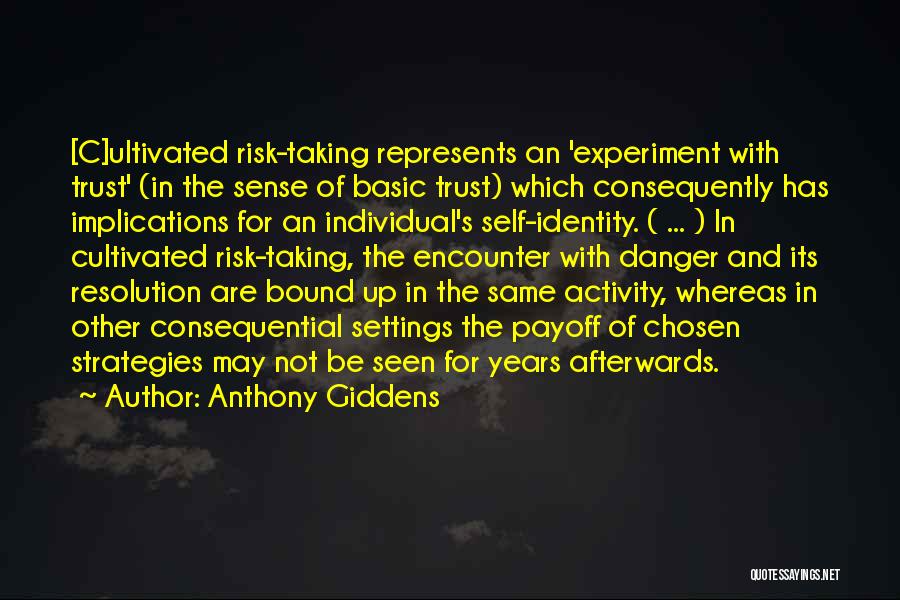 [C]ultivated risk-taking represents an 'experiment with trust' (in the sense of basic trust) which consequently has implications for an individual's self-identity. ( ... ) In cultivated risk-taking, the encounter with danger and its resolution are bound up in the same activity, whereas in other consequential settings the payoff of chosen strategies may not be seen for years afterwards.

~ Author: Anthony Giddens

QUOTESSAYINGS.NET